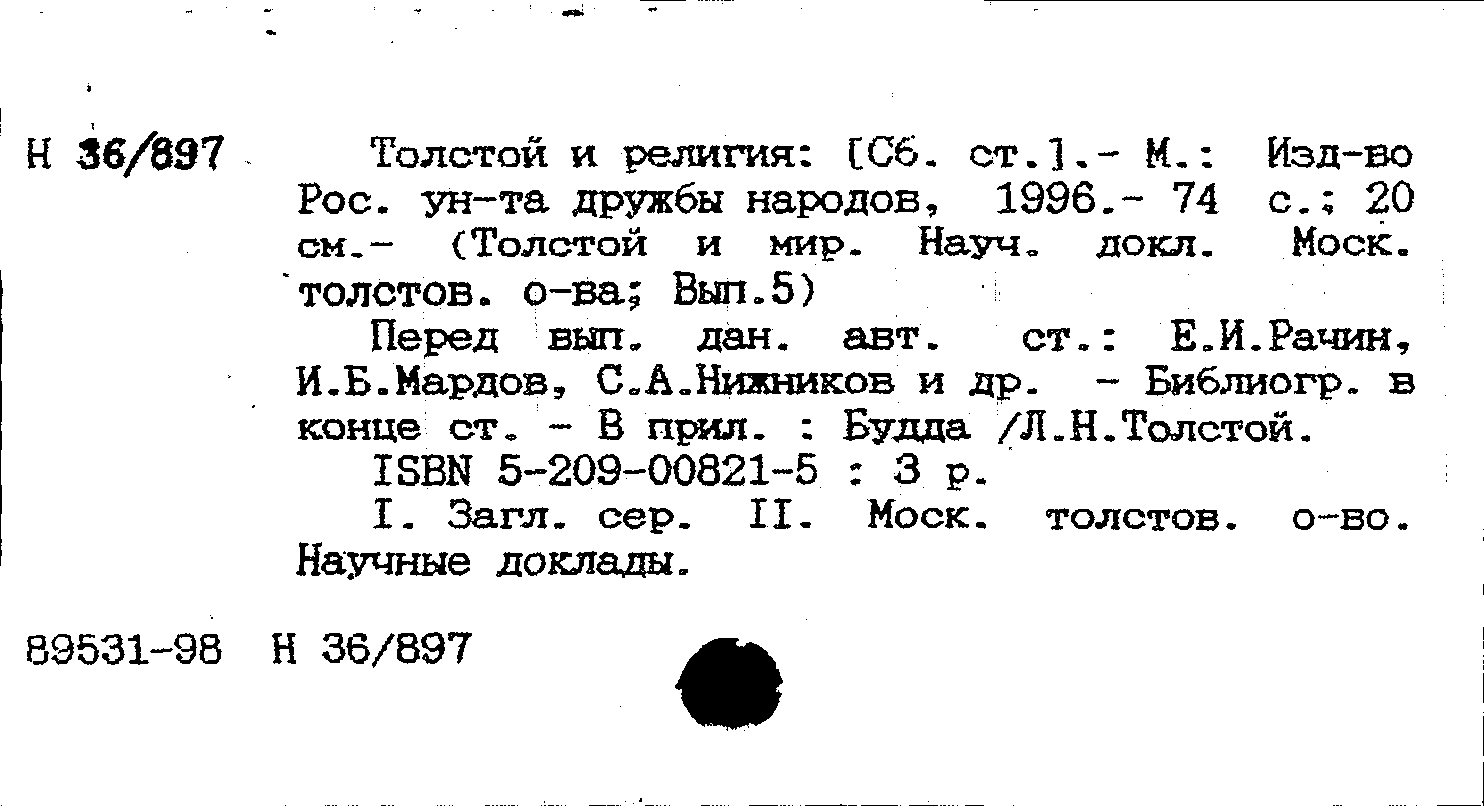 Н 36/897

Толстой и религия: [Сб. ст.].- М.: Изд-во Рос. ун-та дружбы народов, 1996.- 74 с.; 20 см.- (Толстой и мир. Науч. докл. Моск. толстов. о-ва; Вып.5)

Перед вып. дан. авт. ст.: Е.И.Рачин, И.Б.Мардов, С.А.Нижников и др. - Библиогр. в конце ст. - В прил. : Будда /Л.Н.Толстой.

ISBN 5-209-00821-5 : 3 р.

I. Загл. сер. II. Моск. толстов. о-во. Научные доклады.

89531-98 Н 36/897